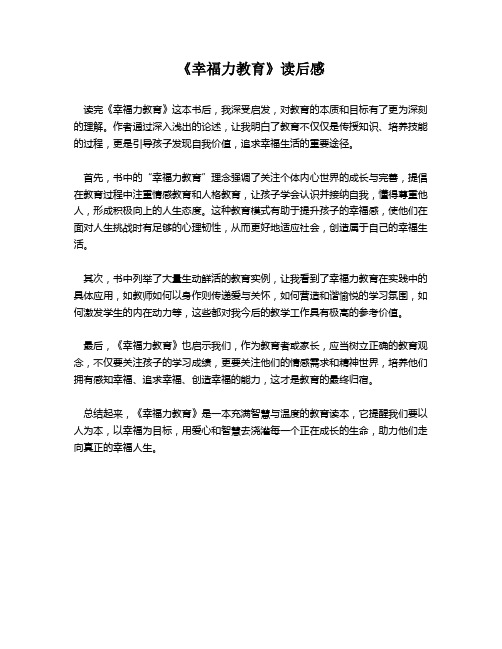 《幸福力教育》读后感

读完《幸福力教育》这本书后，我深受启发，对教育的本质和目标有了更为深刻的理解。作者通过深入浅出的论述，让我明白了教育不仅仅是传授知识、培养技能的过程，更是引导孩子发现自我价值，追求幸福生活的重要途径。

首先，书中的“幸福力教育”理念强调了关注个体内心世界的成长与完善，提倡在教育过程中注重情感教育和人格教育，让孩子学会认识并接纳自我，懂得尊重他人，形成积极向上的人生态度。这种教育模式有助于提升孩子的幸福感，使他们在面对人生挑战时有足够的心理韧性，从而更好地适应社会，创造属于自己的幸福生活。

其次，书中列举了大量生动鲜活的教育实例，让我看到了幸福力教育在实践中的具体应用，如教师如何以身作则传递爱与关怀，如何营造和谐愉悦的学习氛围，如何激发学生的内在动力等，这些都对我今后的教学工作具有极高的参考价值。

最后，《幸福力教育》也启示我们，作为教育者或家长，应当树立正确的教育观念，不仅要关注孩子的学习成绩，更要关注他们的情感需求和精神世界，培养他们拥有感知幸福、追求幸福、创造幸福的能力，这才是教育的最终归宿。

总结起来，《幸福力教育》是一本充满智慧与温度的教育读本，它提醒我们要以人为本，以幸福为目标，用爱心和智慧去浇灌每一个正在成长的生命，助力他们走向真正的幸福人生。